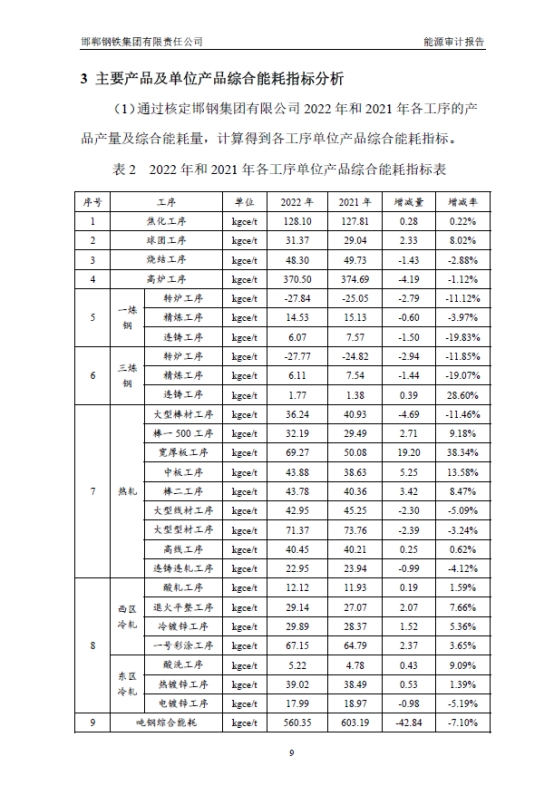 邯郸钢铁集团有限责任公司

能源审计报告

3 主要产品及单位产品综合能耗指标分析

（1）通过核定邯钢集团有限公司 2022 年和 2021 年各工序的产品产量及综合能耗量，计算得到各工序单位产品综合能耗指标。

表 2 2022 年和 2021 年各工序单位产品综合能耗指标表

| 序号 | 工序 | | 单位 | 2022 年 | 2021 年 | 增减量 | 增减率 |
|---|---|---|---|---|---|---|---|
| 1 | 焦化工序 | | kgce/t | 128.10 | 127.81 | 0.28 | 0.22% |
| 2 | 球团工序 | | kgce/t | 31.37 | 29.04 | 2.33 | 8.02% |
| 3 | 烧结工序 | | kgce/t | 48.30 | 49.73 | -1.43 | -2.88% |
| 4 | 高炉工序 | | kgce/t | 370.50 | 374.69 | -4.19 | -1.12% |
| 5 | 一炼钢 | 转炉工序 | kgce/t | -27.84 | -25.05 | -2.79 | -11.12% |
| | | 精炼工序 | kgce/t | 14.53 | 15.13 | -0.60 | -3.97% |
| | | 连铸工序 | kgce/t | 6.07 | 7.57 | -1.50 | -19.83% |
| 6 | 三炼钢 | 转炉工序 | kgce/t | -27.77 | -24.82 | -2.94 | -11.85% |
| | | 精炼工序 | kgce/t | 6.11 | 7.54 | -1.44 | -19.07% |
| | | 连铸工序 | kgce/t | 1.77 | 1.38 | 0.39 | 28.60% |
| 7 | 热轧 | 大型棒材工序 | kgce/t | 36.24 | 40.93 | -4.69 | -11.46% |
| | | 棒一 500 工序 | kgce/t | 32.19 | 29.49 | 2.71 | 9.18% |
| | | 宽厚板工序 | kgce/t | 69.27 | 50.08 | 19.20 | 38.34% |
| | | 中板工序 | kgce/t | 43.88 | 38.63 | 5.25 | 13.58% |
| | | 棒二工序 | kgce/t | 43.78 | 40.36 | 3.42 | 8.47% |
| | | 大型线材工序 | kgce/t | 42.95 | 45.25 | -2.30 | -5.09% |
| | | 大型型材工序 | kgce/t | 71.37 | 73.76 | -2.39 | -3.24% |
| | | 高线工序 | kgce/t | 40.45 | 40.21 | 0.25 | 0.62% |
| | | 连铸连轧工序 | kgce/t | 22.95 | 23.94 | -0.99 | -4.12% |
| 8 | 西区冷轧 | 酸轧工序 | kgce/t | 12.12 | 11.93 | 0.19 | 1.59% |
| | | 退火平整工序 | kgce/t | 29.14 | 27.07 | 2.07 | 7.66% |
| | | 冷镀锌工序 | kgce/t | 29.89 | 28.37 | 1.52 | 5.36% |
| | | 一号彩涂工序 | kgce/t | 67.15 | 64.79 | 2.37 | 3.65% |
| | 东区冷轧 | 酸洗工序 | kgce/t | 5.22 | 4.78 | 0.43 | 9.09% |
| | | 热镀锌工序 | kgce/t | 39.02 | 38.49 | 0.53 | 1.39% |
| | | 电镀锌工序 | kgce/t | 17.99 | 18.97 | -0.98 | -5.19% |
| 9 | 吨钢综合能耗 | | kgce/t | 560.35 | 603.19 | -42.84 | -7.10% |

9